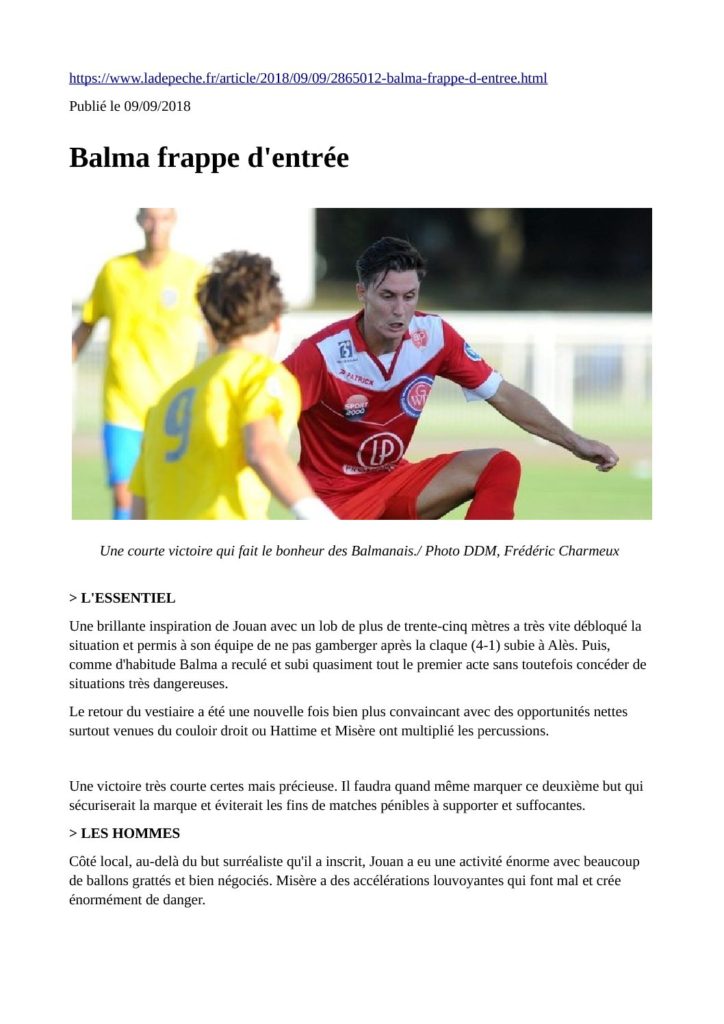 https://www.ladepeche.fr/article/2018/09/09/2865012-balma-frappe-d-entree.html

Publié le 09/09/2018

Balma frappe d'entrée

Une courte victoire qui fait le bonheur des Balmanais./ Photo DDM, Frédéric Charmeux

> L'ESSENTIEL

Une brillante inspiration de Jouan avec un lob de plus de trente-cinq mètres a très vite débloqué la situation et permis à son équipe de ne pas gamberger après la claque (4-1) subie à Alès. Puis, comme d'habitude Balma a reculé et subi quasiment tout le premier acte sans toutefois concéder de situations très dangereuses.

Le retour du vestiaire a été une nouvelle fois bien plus convaincant avec des opportunités nettes surtout venues du couloir droit ou Hattime et Misère ont multiplié les percussions.

Une victoire très courte certes mais précieuse. Il faudra quand même marquer ce deuxième but qui sécuriserait la marque et éviterait les fins de matches pénibles à supporter et suffocantes.

> LES HOMMES

Côté local, au-delà du but surréaliste qu'il a inscrit, Jouan a eu une activité énorme avec beaucoup de ballons grattés et bien négociés. Misère a des accélérations louvoyantes qui font mal et crée énormément de danger.